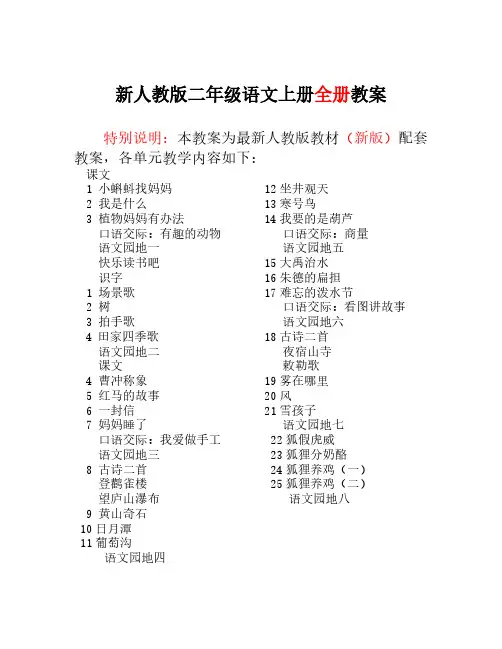 新人教版二年级语文上册全册教案

特别说明：本教案为最新人教版教材（新版）配套教案，各单元教学内容如下：

课文
1 小蝌蚪找妈妈
2 我是什么
3 植物妈妈有办法
口语交际：有趣的动物
语文园地一
快乐读书吧
识字
1 场景歌
2 树
3 拍手歌
4 田家四季歌
语文园地二
课文
4 曹冲称象
5 红马的故事
6 一封信
7 妈妈睡了
口语交际：我爱做手工
语文园地三
8 古诗二首
登鹳雀楼
望庐山瀑布
9 黄山奇石
10 日月潭
11 葡萄沟
语文园地四

12 坐井观天
13 寒号鸟
14 我要的是葫芦
口语交际：商量
语文园地五
15 大禹治水
16 朱德的扁担
17 难忘的泼水节
口语交际：看图讲故事
语文园地六
18 古诗二首
夜宿山寺
敕勒歌
19 雾在哪里
20 风
21 雪孩子
语文园地七
22 狐假虎威
23 狐狸分奶酪
24 狐狸养鸡（一）
25 狐狸养鸡（二）
语文园地八